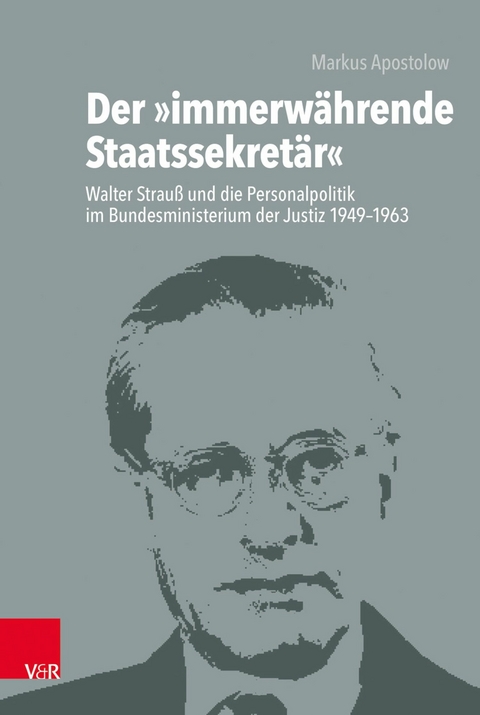 Markus Apostolow

Der »immerwährende Staatssekretär«

Walter Strauß und die Personalpolitik im Bundesministerium der Justiz 1949–1963

V&R